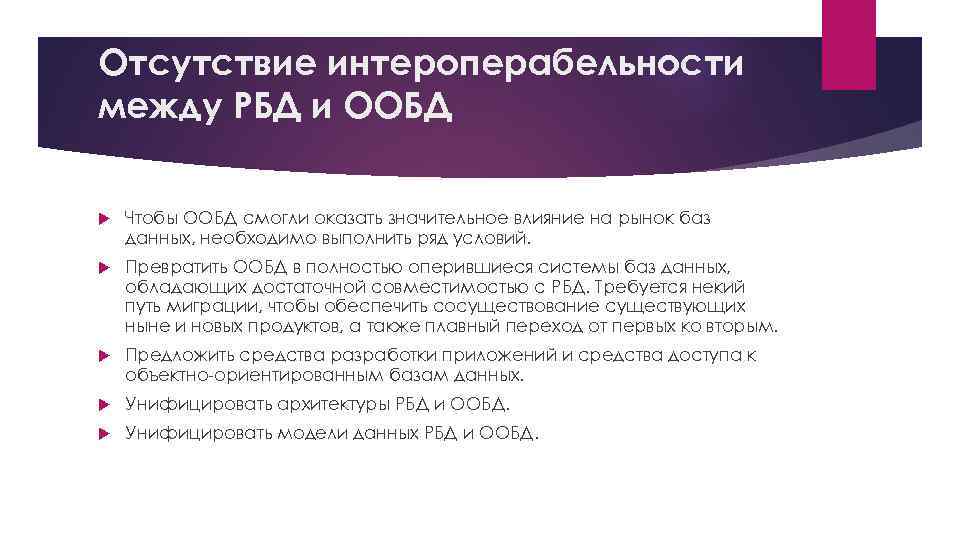 Отсутствие интероперабельности между РБД и ООБД

Чтобы ООБД смогли оказать значительное влияние на рынок баз данных, необходимо выполнить ряд условий.

Превратить ООБД в полностью оперившиеся системы баз данных, обладающих достаточной совместимостью с РБД. Требуется некий путь миграции, чтобы обеспечить сосуществование существующих ныне и новых продуктов, а также плавный переход от первых ко вторым.

Предложить средства разработки приложений и средства доступа к объектно-ориентированным базам данных.

Унифицировать архитектуры РБД и ООБД.

Унифицировать модели данных РБД и ООБД.